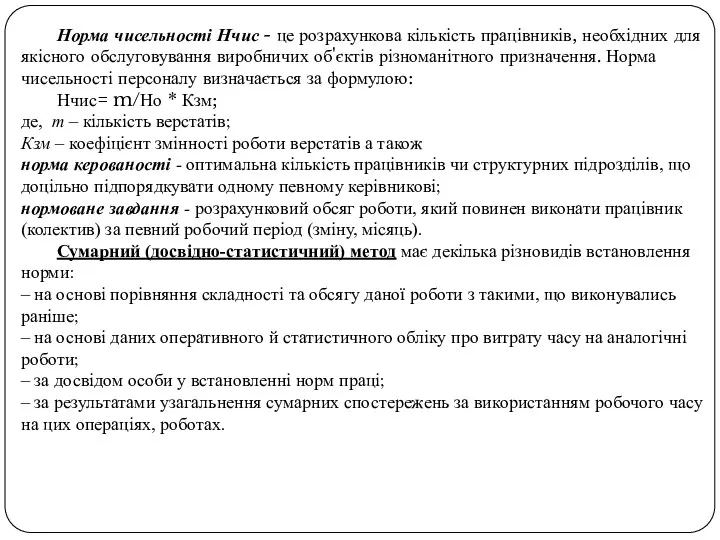 Норма чисельності Нчис - це розрахункова кількість працівників, необхідних для якісного обслуговування виробничих об'єктів різноманітного призначення. Норма чисельності персоналу визначається за формулою:

Нчис= m/Но * Кзм;

де, m – кількість верстатів;

Кзм – коефіцієнт змінності роботи верстатів а також

норма керованості - оптимальна кількість працівників чи структурних підрозділів, що доцільно підпорядкувати одному певному керівникові;

нормоване завдання - розрахунковий обсяг роботи, який повинен виконати працівник (колектив) за певний робочий період (зміну, місяць).

Сумарний (досвідно-статистичний) метод має декілька різновидів встановлення норми:

– на основі порівняння складності та обсягу даної роботи з такими, що виконувались раніше;

– на основі даних оперативного й статистичного обліку про витрату часу на аналогічні роботи;

– за досвідом особи у встановленні норм праці;

– за результатами узагальнення сумарних спостережень за використанням робочого часу на цих операціях, роботах.